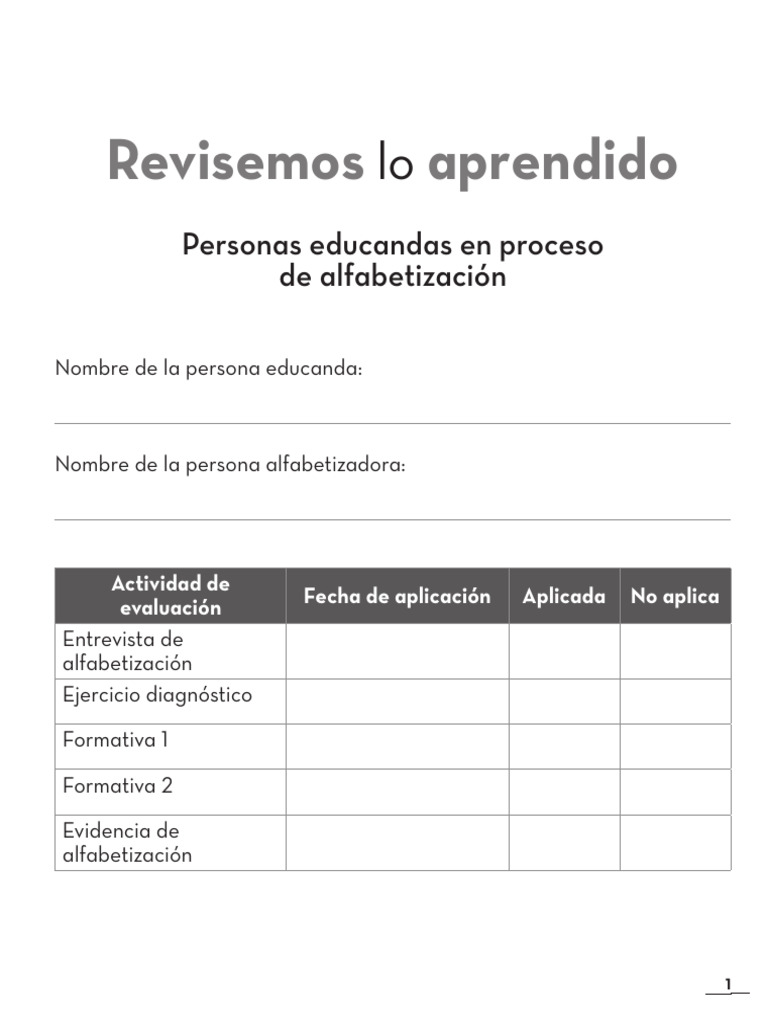 Revisemos lo aprendido

Personas educandas en proceso de alfabetización

Nombre de la persona educanda:

Nombre de la persona alfabetizadora:

| Actividad de evaluación | Fecha de aplicación | Aplicada | No aplica |
|---|---|---|---|
| Entrevista de alfabetización | | | |
| Ejercicio diagnóstico | | | |
| Formativa 1 | | | |
| Formativa 2 | | | |
| Evidencia de alfabetización | | | |

1